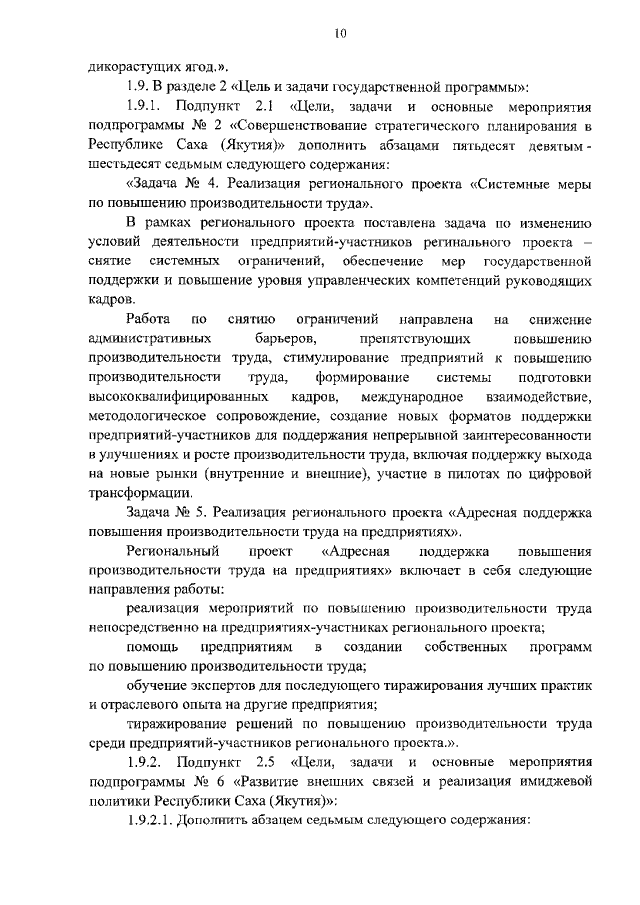 10

дикорастущих ягод.».

1.9. В разделе 2 «Цель и задачи государственной программы»:

1.9.1. Подпункт 2.1 «Цели, задачи и основные мероприятия подпрограммы № 2 «Совершенствование стратегического планирования в Республике Саха (Якутия)» дополнить абзацами пятьдесят девятым - шестьдесят седьмым следующего содержания:

«Задача № 4. Реализация регионального проекта «Системные меры по повышению производительности труда».

В рамках регионального проекта поставлена задача по изменению условий деятельности предприятий-участников регинального проекта – снятие системных ограничений, обеспечение мер государственной поддержки и повышение уровня управленческих компетенций руководящих кадров.

Работа по снятию ограничений направлена на снижение административных барьеров, препятствующих повышению производительности труда, стимулирование предприятий к повышению производительности труда, формирование системы подготовки высококвалифицированных кадров, международное взаимодействие, методологическое сопровождение, создание новых форматов поддержки предприятий-участников для поддержания непрерывной заинтересованности в улучшениях и росте производительности труда, включая поддержку выхода на новые рынки (внутренние и внешние), участие в пилотах по цифровой трансформации.

Задача № 5. Реализация регионального проекта «Адресная поддержка повышения производительности труда на предприятиях».

Региональный проект «Адресная поддержка повышения производительности труда на предприятиях» включает в себя следующие направления работы:

реализация мероприятий по повышению производительности труда непосредственно на предприятиях-участниках регионального проекта;

помощь предприятиям в создании собственных программ по повышению производительности труда;

обучение экспертов для последующего тиражирования лучших практик и отраслевого опыта на другие предприятия;

тиражирование решений по повышению производительности труда среди предприятий-участников регионального проекта.».

1.9.2. Подпункт 2.5 «Цели, задачи и основные мероприятия подпрограммы № 6 «Развитие внешних связей и реализация имиджевой политики Республики Саха (Якутия)»:

1.9.2.1. Дополнить абзацем седьмым следующего содержания: